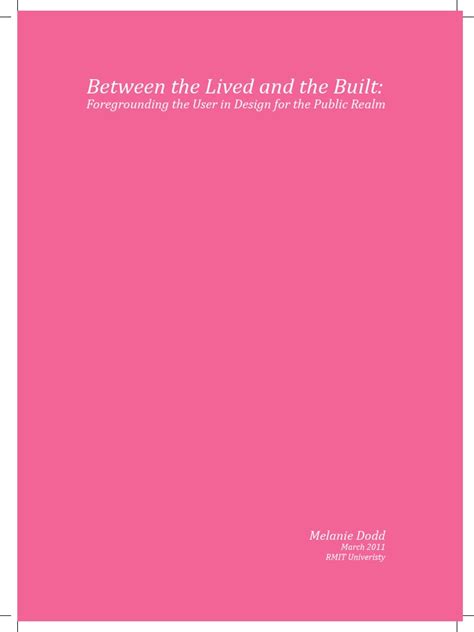 Between the Lived and the Built:
Foregrounding the User in Design for the Public Realm

Melanie Dodd
March 2011
RMIT Univeristy